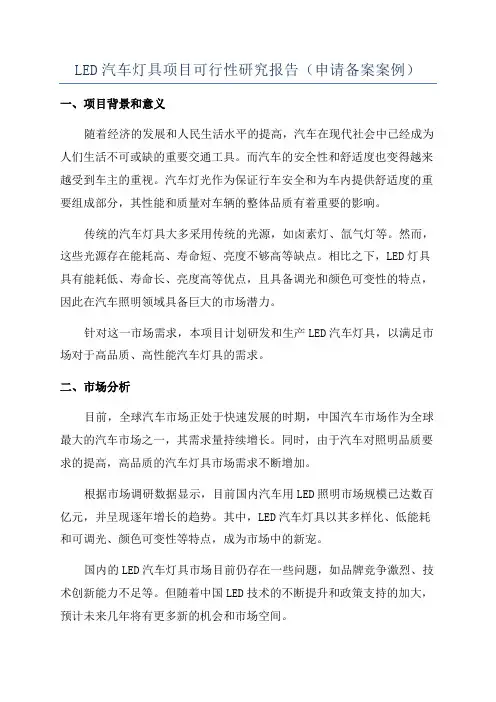 LED汽车灯具项目可行性研究报告（申请备案案例）

一、项目背景和意义

随着经济的发展和人民生活水平的提高，汽车在现代社会中已经成为人们生活不可或缺的重要交通工具。而汽车的安全性和舒适度也变得越来越受到车主的重视。汽车灯光作为保证行车安全和为车内提供舒适度的重要组成部分，其性能和质量对车辆的整体品质有着重要的影响。

传统的汽车灯具大多采用传统的光源，如卤素灯、氙气灯等。然而，这些光源存在能耗高、寿命短、亮度不够高等缺点。相比之下，LED灯具具有能耗低、寿命长、亮度高等优点，且具备调光和颜色可变性的特点，因此在汽车照明领域具备巨大的市场潜力。

针对这一市场需求，本项目计划研发和生产LED汽车灯具，以满足市场对于高品质、高性能汽车灯具的需求。

二、市场分析

目前，全球汽车市场正处于快速发展的时期，中国汽车市场作为全球最大的汽车市场之一，其需求量持续增长。同时，由于汽车对照明品质要求的提高，高品质的汽车灯具市场需求不断增加。

根据市场调研数据显示，目前国内汽车用LED照明市场规模已达数百亿元，并呈现逐年增长的趋势。其中，LED汽车灯具以其多样化、低能耗和可调光、颜色可变性等特点，成为市场中的新宠。

国内的LED汽车灯具市场目前仍存在一些问题，如品牌竞争激烈、技术创新能力不足等。但随着中国LED技术的不断提升和政策支持的加大，预计未来几年将有更多新的机会和市场空间。